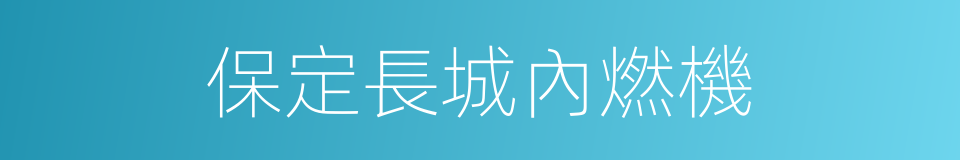 保定長城內燃機